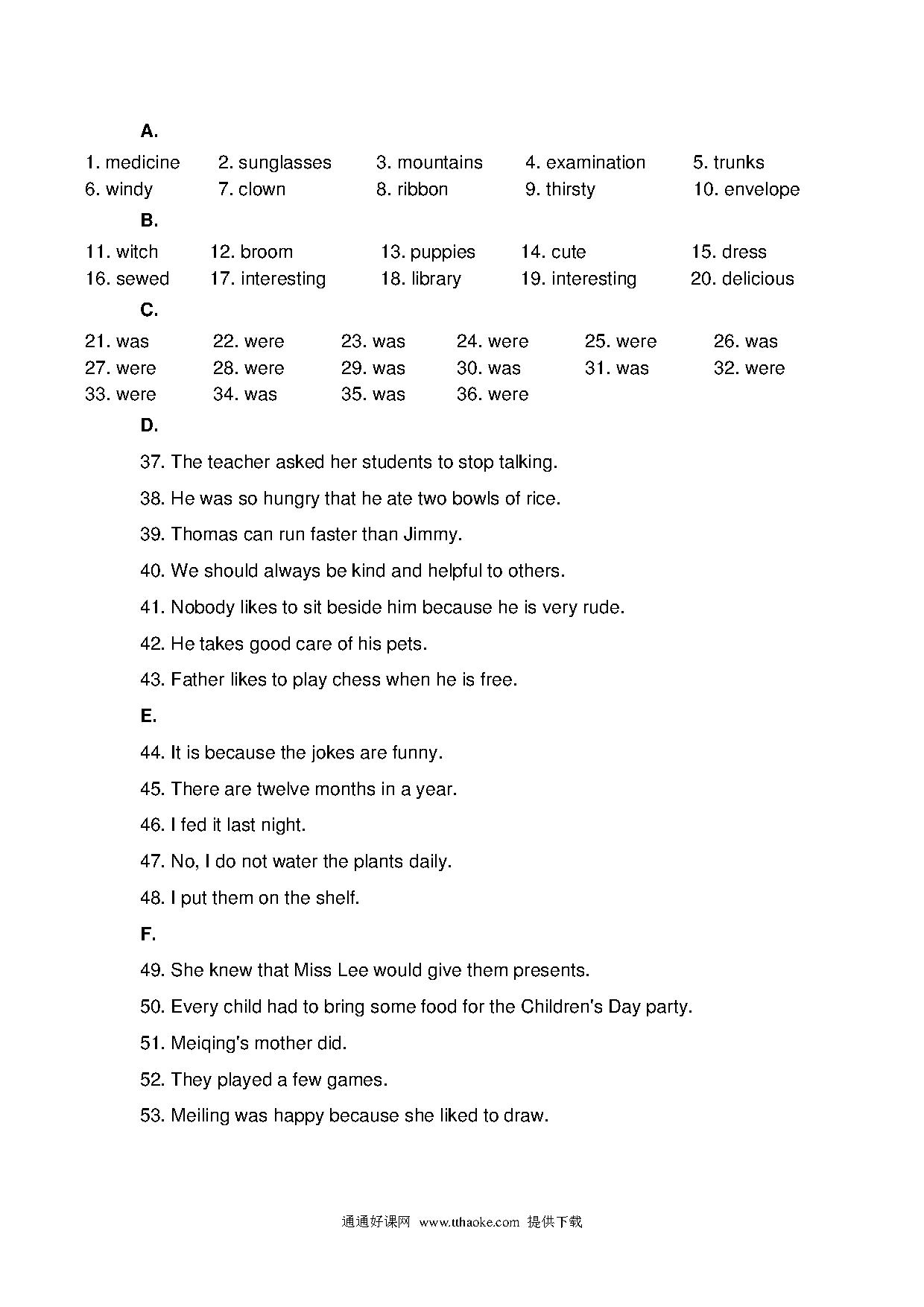 A.

1. medicine 2. sunglasses 3. mountains 4. examination 5. trunks
6. windy 7. clown 8. ribbon 9. thirsty 10. envelope

B.

11. witch 12. broom 13. puppies 14. cute 15. dress
16. sewed 17. interesting 18. library 19. interesting 20. delicious

C.

21. was 22. were 23. was 24. were 25. were 26. was
27. were 28. were 29. was 30. was 31. was 32. were
33. were 34. was 35. was 36. were

D.

37. The teacher asked her students to stop talking.

38. He was so hungry that he ate two bowls of rice.

39. Thomas can run faster than Jimmy.

40. We should always be kind and helpful to others.

41. Nobody likes to sit beside him because he is very rude.

42. He takes good care of his pets.

43. Father likes to play chess when he is free.

E.

44. It is because the jokes are funny.

45. There are twelve months in a year.

46. I fed it last night.

47. No, I do not water the plants daily.

48. I put them on the shelf.

F.

49. She knew that Miss Lee would give them presents.

50. Every child had to bring some food for the Children's Day party.

51. Meiqing's mother did.

52. They played a few games.

53. Meiling was happy because she liked to draw.

通通好课网 www.tthaoke.com 提供下载